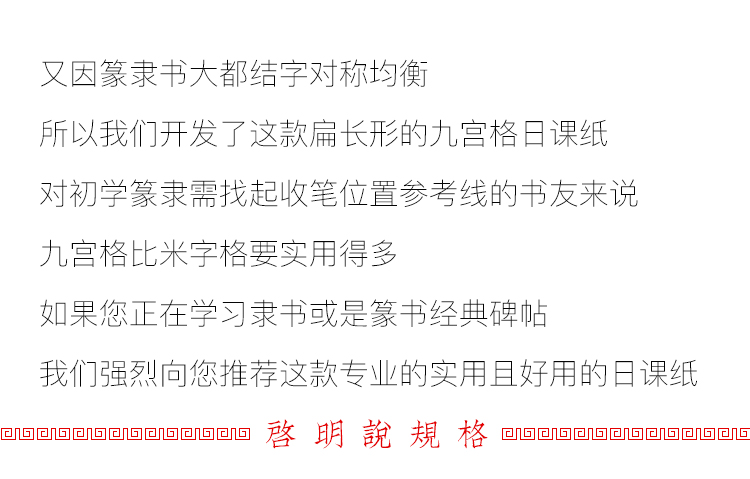 又因篆隶书大都结字对称均衡

所以我们开发了这款扁长形的九宫格日课纸

对初学篆隶需找起收笔位置参考线的书友来说

九宫格比米字格要实用得多

如果您正在学习隶书或是篆书经典碑帖

我们强烈向您推荐这款专业的实用且好用的日课纸

啓 明 說 規 格